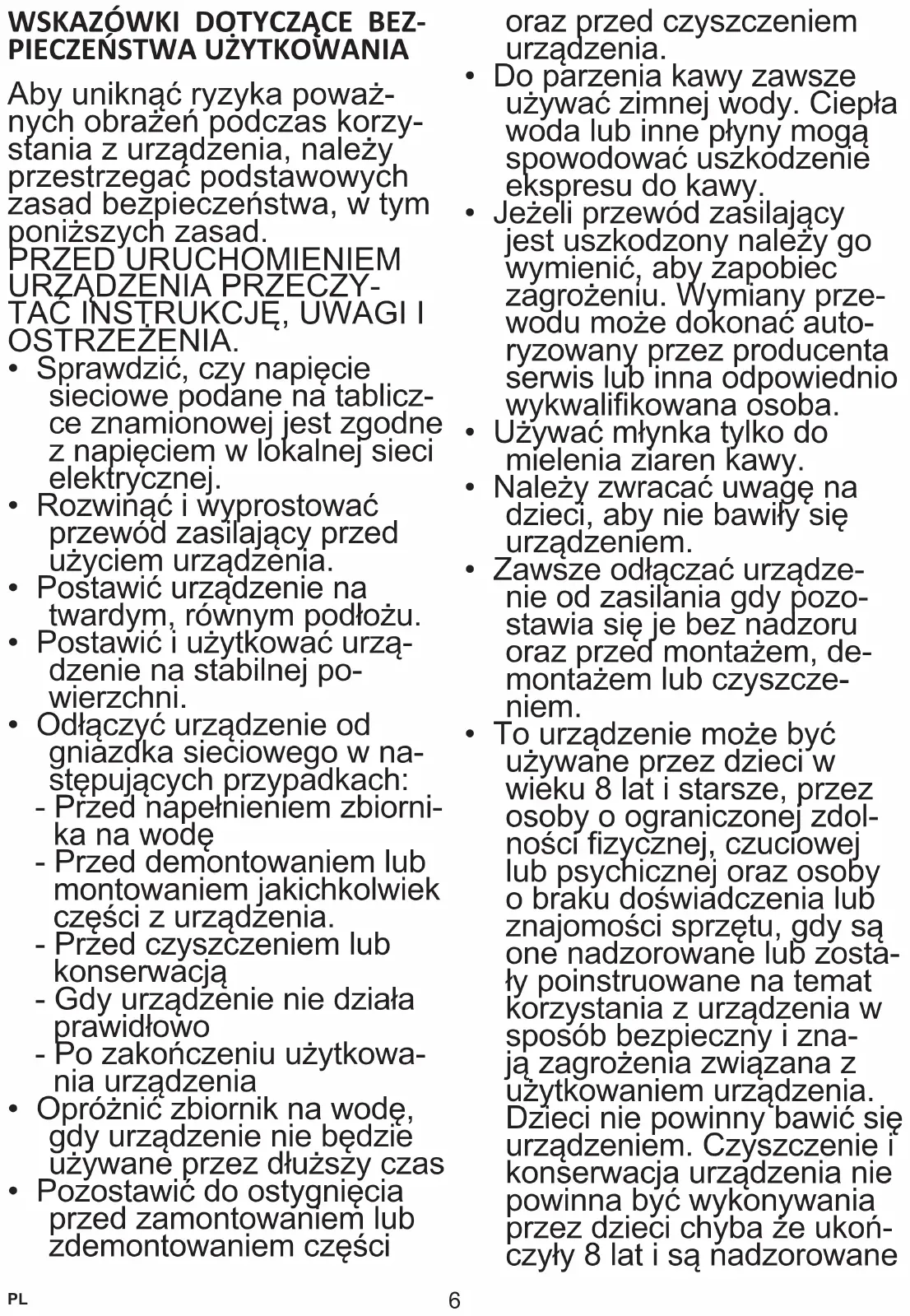 WSKAZÓWKI DOTYCZĄCE BEZPIECZEŃSTWA UŻYTKOWANIA

Aby uniknąć ryzyka poważnych obrażeń podczas korzystania z urządzenia, należy przestrzegać podstawowych zasad bezpieczeństwa, w tym poniższych zasad.
PRZED URUCHOMIENIEM URZĄDZENIA PRZECZYTAĆ INSTRUKCJĘ, UWAGI I OSTRZEŻENIA.
• Sprawdzić, czy napięcie sieciowe podane na tabliczce znamionowej jest zgodne z napięciem w lokalnej sieci elektrycznej.
• Rozwinąć i wyprostować przewód zasilający przed użyciem urządzenia.
• Postawić urządzenie na twardym, równym podłożu.
• Postawić i użytkować urządzenie na stabilnej powierzchni.
• Odłączyć urządzenie od gniazdka sieciowego w następujących przypadkach:
- Przed napełnieniem zbiornika na wodę
- Przed demontowaniem lub montowaniem jakichkolwiek części z urządzenia.
- Przed czyszczeniem lub konserwacją
- Gdy urządzenie nie działa prawidłowo
- Po zakończeniu użytkowania urządzenia
• Opróżnić zbiornik na wodę, gdy urządzenie nie będzie używane przez dłuższy czas
• Pozostawić do ostygnięcia przed zamontowaniem lub zdemontowaniem części oraz przed czyszczeniem urządzenia.
• Do parzenia kawy zawsze używać zimnej wody. Ciepła woda lub inne płyny mogą spowodować uszkodzenie ekspresu do kawy.
• Jeżeli przewód zasilający jest uszkodzony należy go wymienić, aby zapobiec zagrożeniu. Wymiany przewodu może dokonać autoryzowany przez producenta serwis lub inna odpowiednio wykwalifikowana osoba.
• Używać młynka tylko do mielenia ziaren kawy.
• Należy zwracać uwagę na dzieci, aby nie bawiły się urządzeniem.
• Zawsze odłączać urządzenie od zasilania gdy pozostawia się je bez nadzoru oraz przed montażem, demontażem lub czyszczeniem.
• To urządzenie może być używane przez dzieci w wieku 8 lat i starsze, przez osoby o ograniczonej zdolności fizycznej, czuciowej lub psychicznej oraz osoby o braku doświadczenia lub znajomości sprzętu, gdy są one nadzorowane lub zostały poinstruowane na temat korzystania z urządzenia w sposób bezpieczny i znają zagrożenia związana z użytkowaniem urządzenia. Dzieci nie powinny bawić się urządzeniem. Czyszczenie i konserwacja urządzenia nie powinna być wykonywania przez dzieci chyba że ukończyły 8 lat i są nadzorowane

PL 6